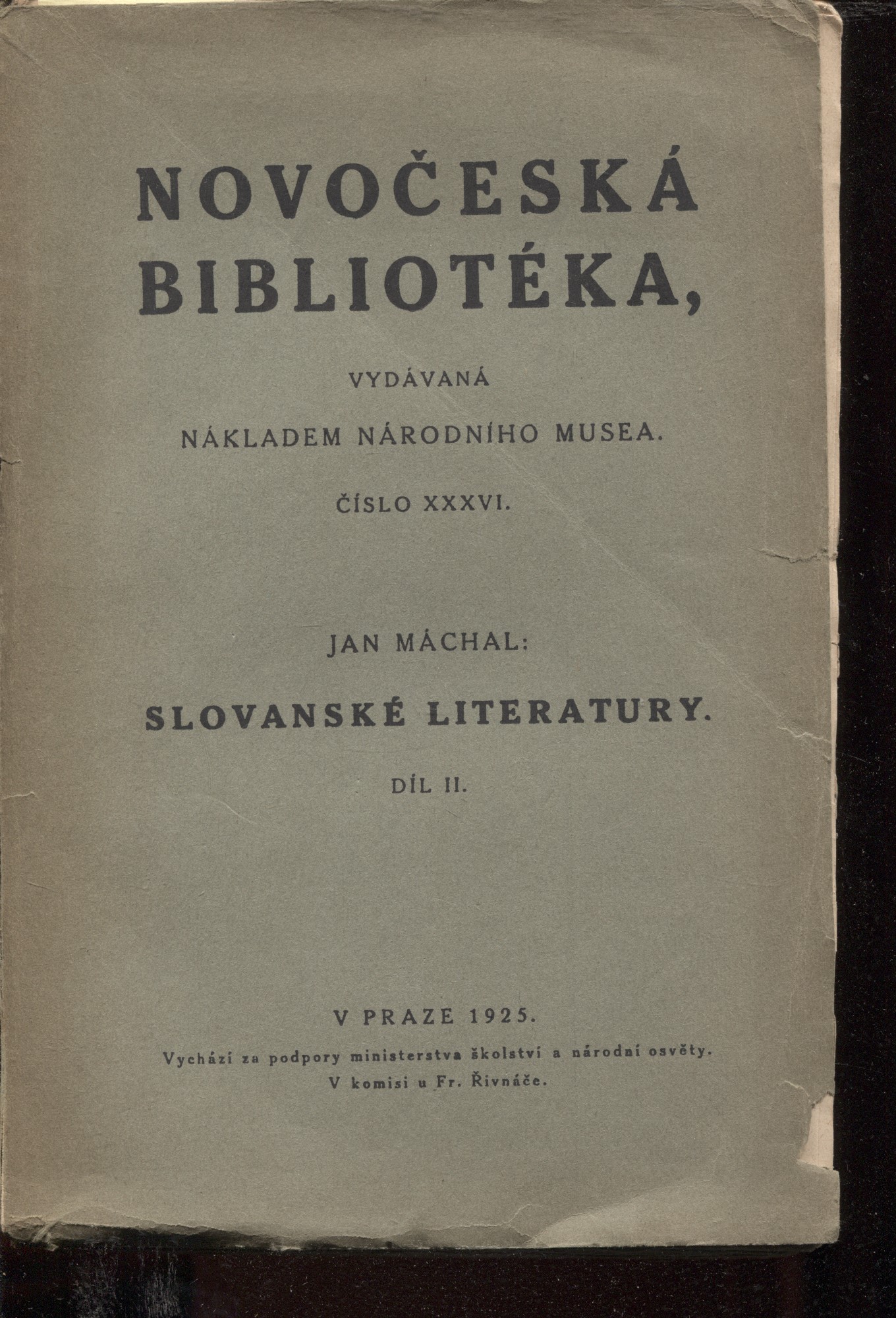 NOVOČESKÁ BIBLIOTÉKA,

VYDÁVANÁ

NÁKLADEM NÁRODNÍHO MUSEA.

ČÍSLO XXXVI.

JAN MÁCHAL:

SLOVANSKÉ LITERATURY.

DÍL II.

V PRAZE 1925.

Vychází za podpory ministerstva školství a národní osvěty.
V komisi u Fr. Řivnáče.